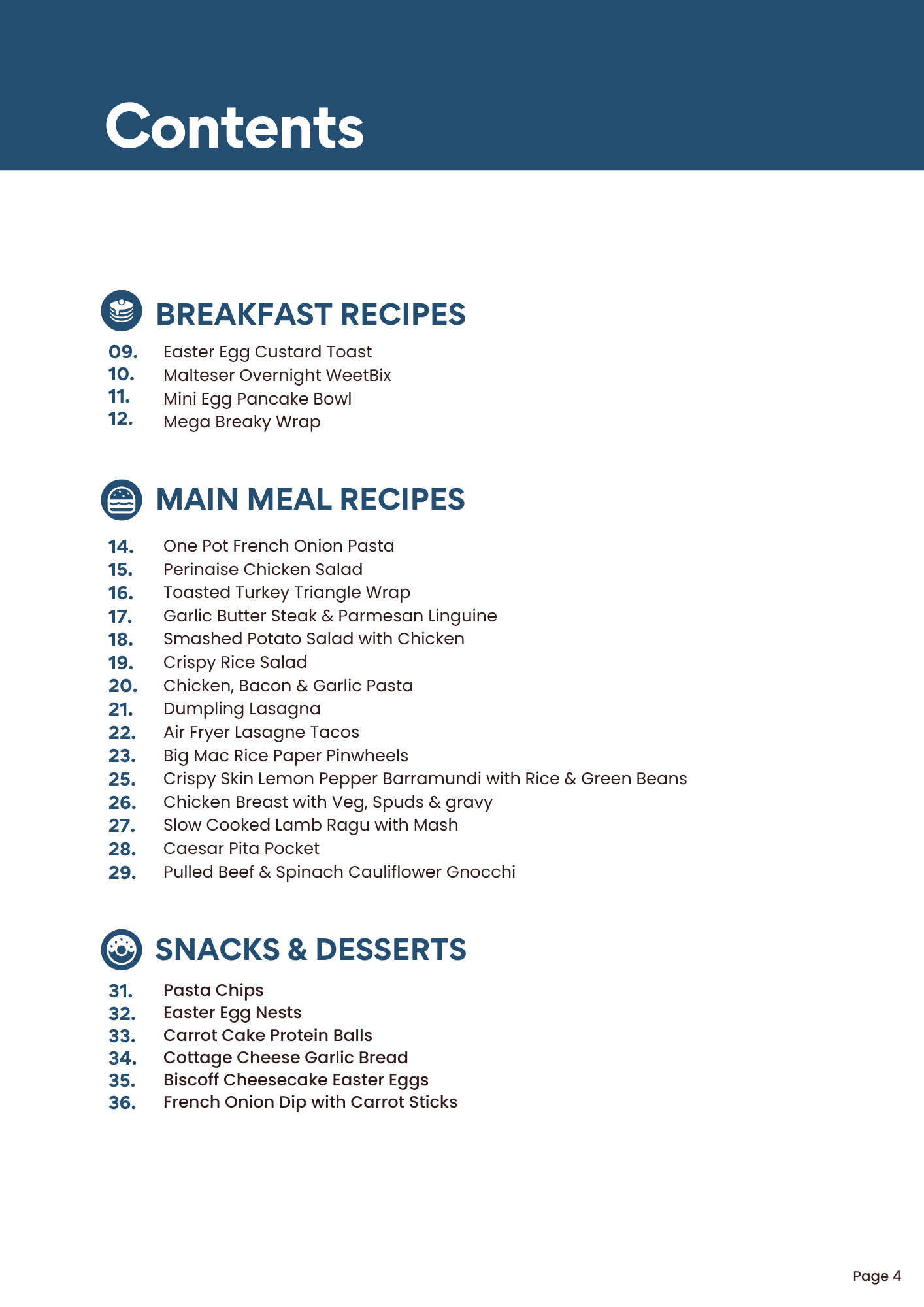 Contents

BREAKFAST RECIPES

09. Easter Egg Custard Toast
10. Malteser Overnight WeetBix
11. Mini Egg Pancake Bowl
12. Mega Breaky Wrap

MAIN MEAL RECIPES

14. One Pot French Onion Pasta
15. Perinaise Chicken Salad
16. Toasted Turkey Triangle Wrap
17. Garlic Butter Steak & Parmesan Linguine
18. Smashed Potato Salad with Chicken
19. Crispy Rice Salad
20. Chicken, Bacon & Garlic Pasta
21. Dumpling Lasagna
22. Air Fryer Lasagne Tacos
23. Big Mac Rice Paper Pinwheels
25. Crispy Skin Lemon Pepper Barramundi with Rice & Green Beans
26. Chicken Breast with Veg, Spuds & gravy
27. Slow Cooked Lamb Ragu with Mash
28. Caesar Pita Pocket
29. Pulled Beef & Spinach Cauliflower Gnocchi

SNACKS & DESSERTS

31. Pasta Chips
32. Easter Egg Nests
33. Carrot Cake Protein Balls
34. Cottage Cheese Garlic Bread
35. Biscoff Cheesecake Easter Eggs
36. French Onion Dip with Carrot Sticks

Page 4